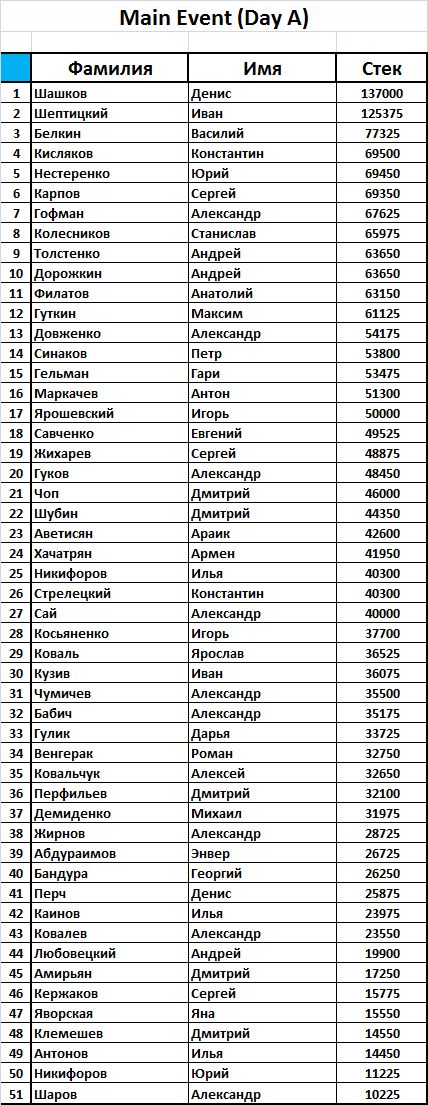 Main Event (Day A)

|   | Фамилия | Имя | Стек |
|---|---|---|---|
| 1 | Шашков | Денис | 137000 |
| 2 | Шептицкий | Иван | 125375 |
| 3 | Белкин | Василий | 77325 |
| 4 | Кисляков | Константин | 69500 |
| 5 | Нестеренко | Юрий | 69450 |
| 6 | Карпов | Сергей | 69350 |
| 7 | Гофман | Александр | 67625 |
| 8 | Колесников | Станислав | 65975 |
| 9 | Толстенко | Андрей | 63650 |
| 10 | Дорожкин | Андрей | 63650 |
| 11 | Филатов | Анатолий | 63150 |
| 12 | Гуткин | Максим | 61125 |
| 13 | Довженко | Александр | 54175 |
| 14 | Синаков | Петр | 53800 |
| 15 | Гельман | Гари | 53475 |
| 16 | Маркачев | Антон | 51300 |
| 17 | Ярошевский | Игорь | 50000 |
| 18 | Савченко | Евгений | 49525 |
| 19 | Жихарев | Сергей | 48875 |
| 20 | Гуков | Александр | 48450 |
| 21 | Чоп | Дмитрий | 46000 |
| 22 | Шубин | Дмитрий | 44350 |
| 23 | Аветисян | Араик | 42600 |
| 24 | Хачатрян | Армен | 41950 |
| 25 | Никифоров | Илья | 40300 |
| 26 | Стрелецкий | Константин | 40300 |
| 27 | Сай | Александр | 40000 |
| 28 | Косьяненко | Игорь | 37700 |
| 29 | Коваль | Ярослав | 36525 |
| 30 | Кузив | Иван | 36075 |
| 31 | Чумичев | Александр | 35500 |
| 32 | Бабич | Александр | 35175 |
| 33 | Гулик | Дарья | 33725 |
| 34 | Венгерак | Роман | 32750 |
| 35 | Ковальчук | Алексей | 32650 |
| 36 | Перфильев | Дмитрий | 32100 |
| 37 | Демиденко | Михаил | 31975 |
| 38 | Жирнов | Александр | 28725 |
| 39 | Абдураимов | Энвер | 26725 |
| 40 | Бандура | Георгий | 26250 |
| 41 | Перч | Денис | 25875 |
| 42 | Каинов | Илья | 23975 |
| 43 | Ковалев | Александр | 23550 |
| 44 | Любовецкий | Андрей | 19900 |
| 45 | Амирьян | Дмитрий | 17250 |
| 46 | Кержаков | Сергей | 15775 |
| 47 | Яворская | Яна | 15550 |
| 48 | Клемешев | Дмитрий | 14550 |
| 49 | Антонов | Илья | 14450 |
| 50 | Никифоров | Юрий | 11225 |
| 51 | Шаров | Александр | 10225 |